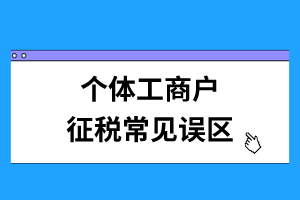 个体工商户
征税常见误区